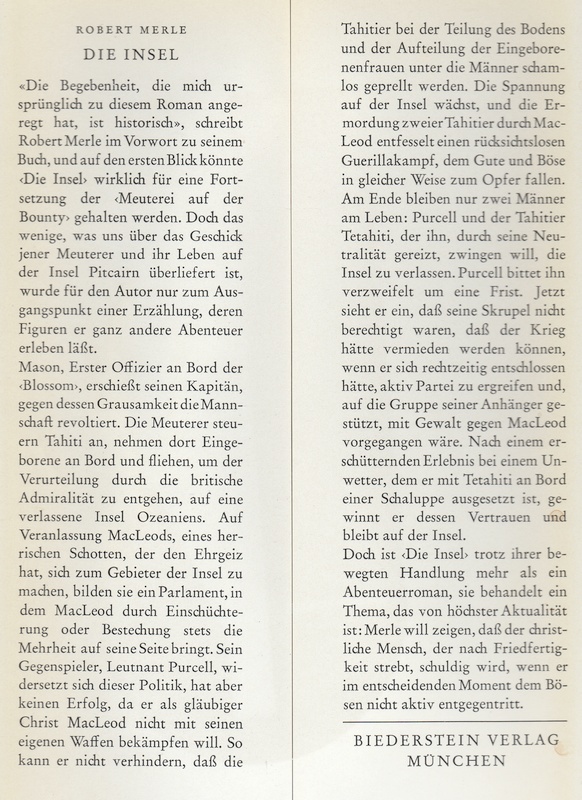 ROBERT MERLE

DIE INSEL

«Die Begebenheit, die mich ursprünglich zu diesem Roman angeregt hat, ist historisch», schreibt Robert Merle im Vorwort zu seinem Buch, und auf den ersten Blick könnte ‹Die Insel› wirklich für eine Fortsetzung der ‹Meuterei auf der Bounty› gehalten werden. Doch das wenige, was uns über das Geschick jener Meuterer und ihr Leben auf der Insel Pitcairn überliefert ist, wurde für den Autor nur zum Ausgangspunkt einer Erzählung, deren Figuren er ganz andere Abenteuer erleben läßt.
Mason, Erster Offizier an Bord der ‹Blossom›, erschießt seinen Kapitän, gegen dessen Grausamkeit die Mannschaft revoltiert. Die Meuterer steuern Tahiti an, nehmen dort Eingeborene an Bord und fliehen, um der Verurteilung durch die britische Admiralität zu entgehen, auf eine verlassene Insel Ozeaniens. Auf Veranlassung MacLeods, eines herrischen Schotten, der den Ehrgeiz hat, sich zum Gebieter der Insel zu machen, bilden sie ein Parlament, in dem MacLeod durch Einschüchterung oder Bestechung stets die Mehrheit auf seine Seite bringt. Sein Gegenspieler, Leutnant Purcell, widersetzt sich dieser Politik, hat aber keinen Erfolg, da er als gläubiger Christ MacLeod nicht mit seinen eigenen Waffen bekämpfen will. So kann er nicht verhindern, daß die Tahitier bei der Teilung des Bodens und der Aufteilung der Eingeborenenfrauen unter die Männer schamlos geprellt werden. Die Spannung auf der Insel wächst, und die Ermordung zweier Tahitier durch MacLeod entfesselt einen rücksichtslosen Guerillakampf, dem Gute und Böse in gleicher Weise zum Opfer fallen. Am Ende bleiben nur zwei Männer am Leben: Purcell und der Tahitier Tetahiti, der ihn, durch seine Neutralität gereizt, zwingen will, die Insel zu verlassen. Purcell bittet ihn verzweifelt um eine Frist. Jetzt sieht er ein, daß seine Skrupel nicht berechtigt waren, daß der Krieg hätte vermieden werden können, wenn er sich rechtzeitig entschlossen hätte, aktiv Partei zu ergreifen und, auf die Gruppe seiner Anhänger gestützt, mit Gewalt gegen MacLeod vorgegangen wäre. Nach einem erschütternden Erlebnis bei einem Unwetter, dem er mit Tetahiti an Bord einer Schaluppe ausgesetzt ist, gewinnt er dessen Vertrauen und bleibt auf der Insel.
Doch ist ‹Die Insel› trotz ihrer bewegten Handlung mehr als ein Abenteuerroman, sie behandelt ein Thema, das von höchster Aktualität ist: Merle will zeigen, daß der christliche Mensch, der nach Friedfertigkeit strebt, schuldig wird, wenn er im entscheidenden Moment dem Bösen nicht aktiv entgegentritt.

BIEDERSTEIN VERLAG
MÜNCHEN